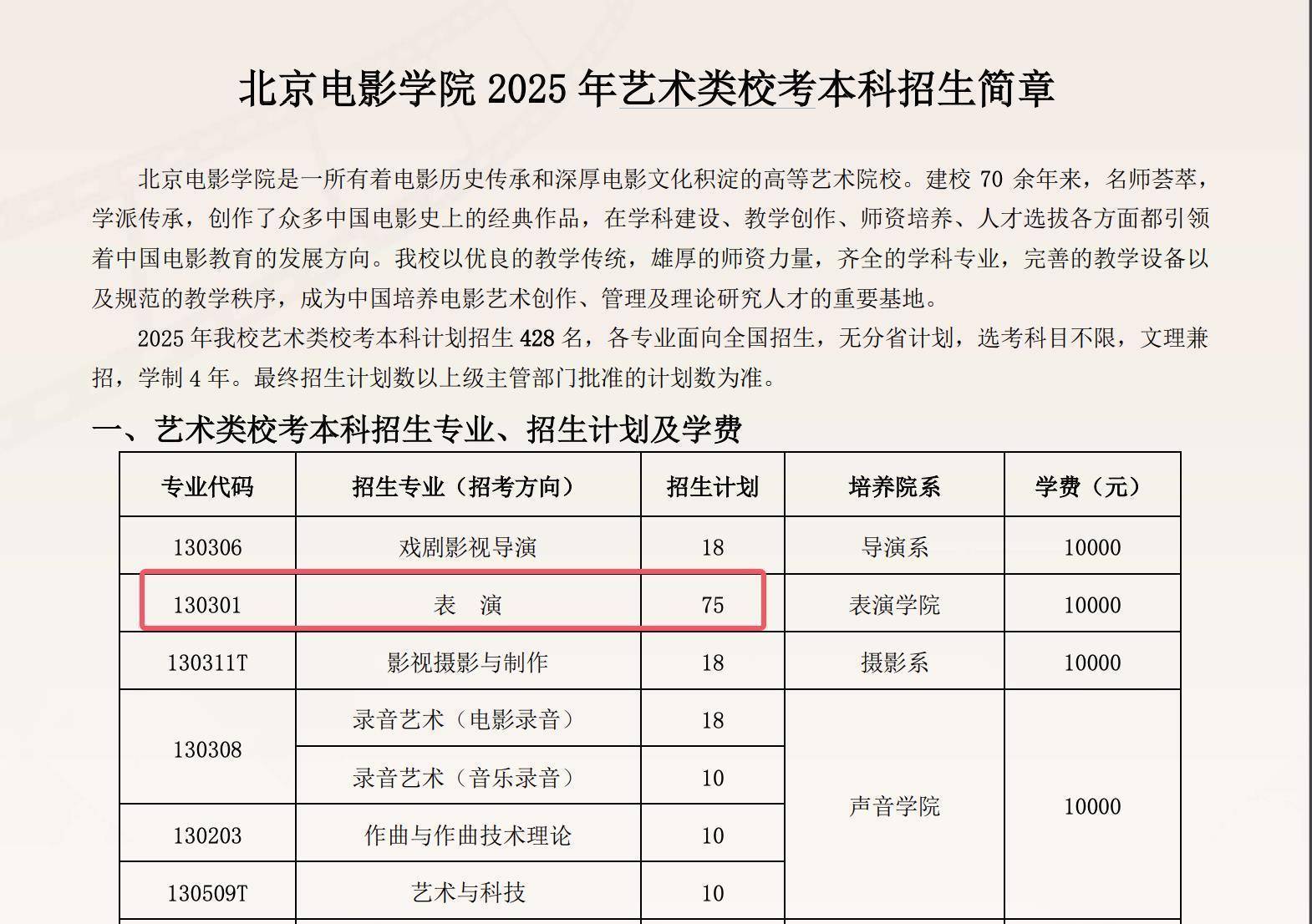 北京电影学院2025年艺术类校考本科招生简章

北京电影学院是一所有着电影历史传承和深厚电影文化积淀的高等艺术院校。建校70余年来，名师荟萃，学派传承，创作了众多中国电影史上的经典作品，在学科建设、教学创作、师资培养、人才选拔各方面都引领着中国电影教育的发展方向。我校以优良的教学传统，雄厚的师资力量，齐全的学科专业，完善的教学设备以及规范的教学秩序，成为中国培养电影艺术创作、管理及理论研究人才的重要基地。

2025年我校艺术类校考本科计划招生428名，各专业面向全国招生，无分省计划，选考科目不限，文理兼招，学制4年。最终招生计划数以上级主管部门批准的计划数为准。

一、艺术类校考本科招生专业、招生计划及学费

| 专业代码 | 招生专业（招考方向） | 招生计划 | 培养院系 | 学费（元） |
|---|---|---|---|---|
| 130306 | 戏剧影视导演 | 18 | 导演系 | 10000 |
| 130301 | 表 演 | 75 | 表演学院 | 10000 |
| 130311T | 影视摄影与制作 | 18 | 摄影系 | 10000 |
| 130308 | 录音艺术（电影录音） | 18 | 声音学院 | 10000 |
|  | 录音艺术（音乐录音） | 10 |  |  |
| 130203 | 作曲与作曲技术理论 | 10 |  |  |
| 130509T | 艺术与科技 | 10 |  |  |